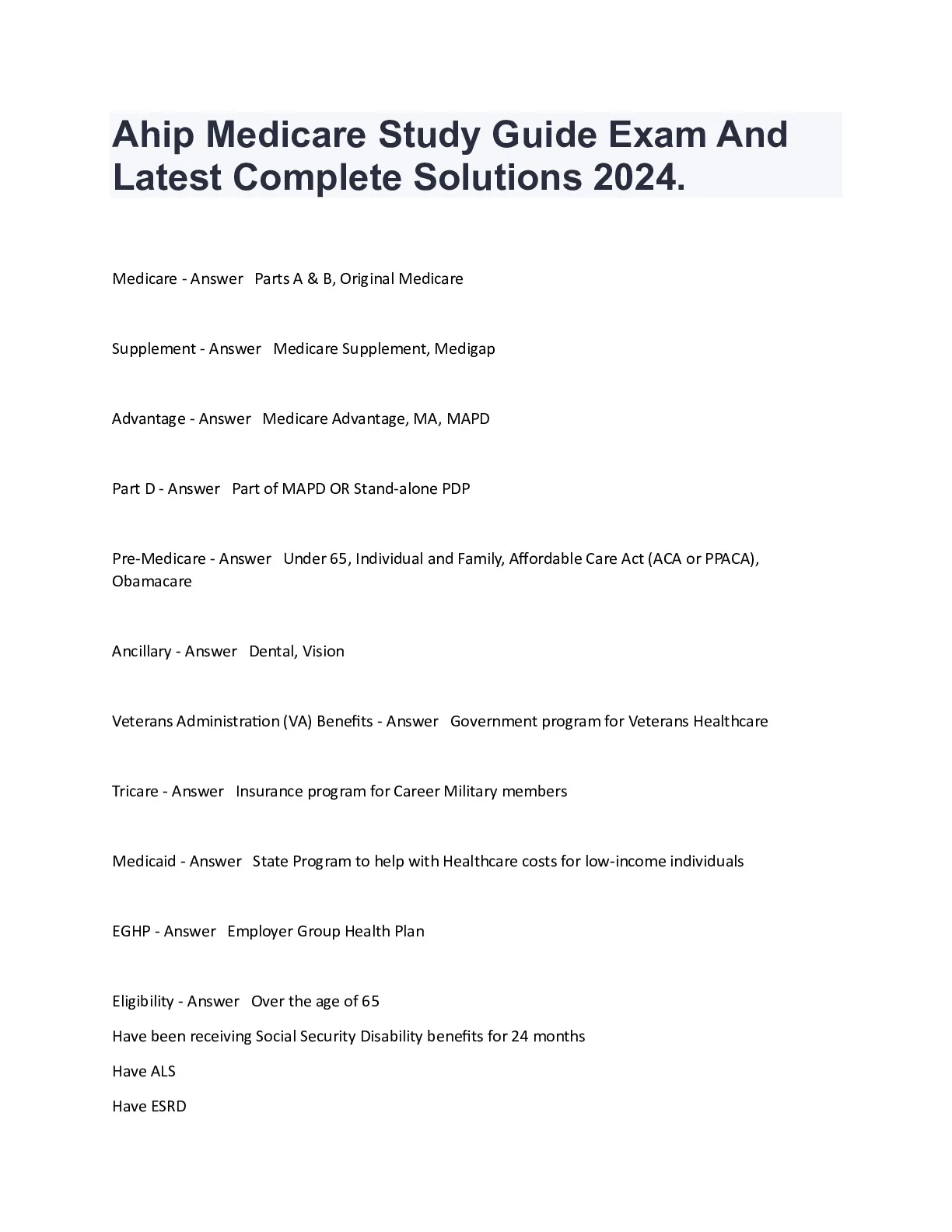 Ahip Medicare Study Guide Exam And Latest Complete Solutions 2024.

Medicare - Answer Parts A & B, Original Medicare

Supplement - Answer Medicare Supplement, Medigap

Advantage - Answer Medicare Advantage, MA, MAPD

Part D - Answer Part of MAPD OR Stand-alone PDP

Pre-Medicare - Answer Under 65, Individual and Family, Affordable Care Act (ACA or PPACA), Obamacare

Ancillary - Answer Dental, Vision

Veterans Administration (VA) Benefits - Answer Government program for Veterans Healthcare

Tricare - Answer Insurance program for Career Military members

Medicaid - Answer State Program to help with Healthcare costs for low-income individuals

EGHP - Answer Employer Group Health Plan

Eligibility - Answer Over the age of 65

Have been receiving Social Security Disability benefits for 24 months

Have ALS

Have ESRD